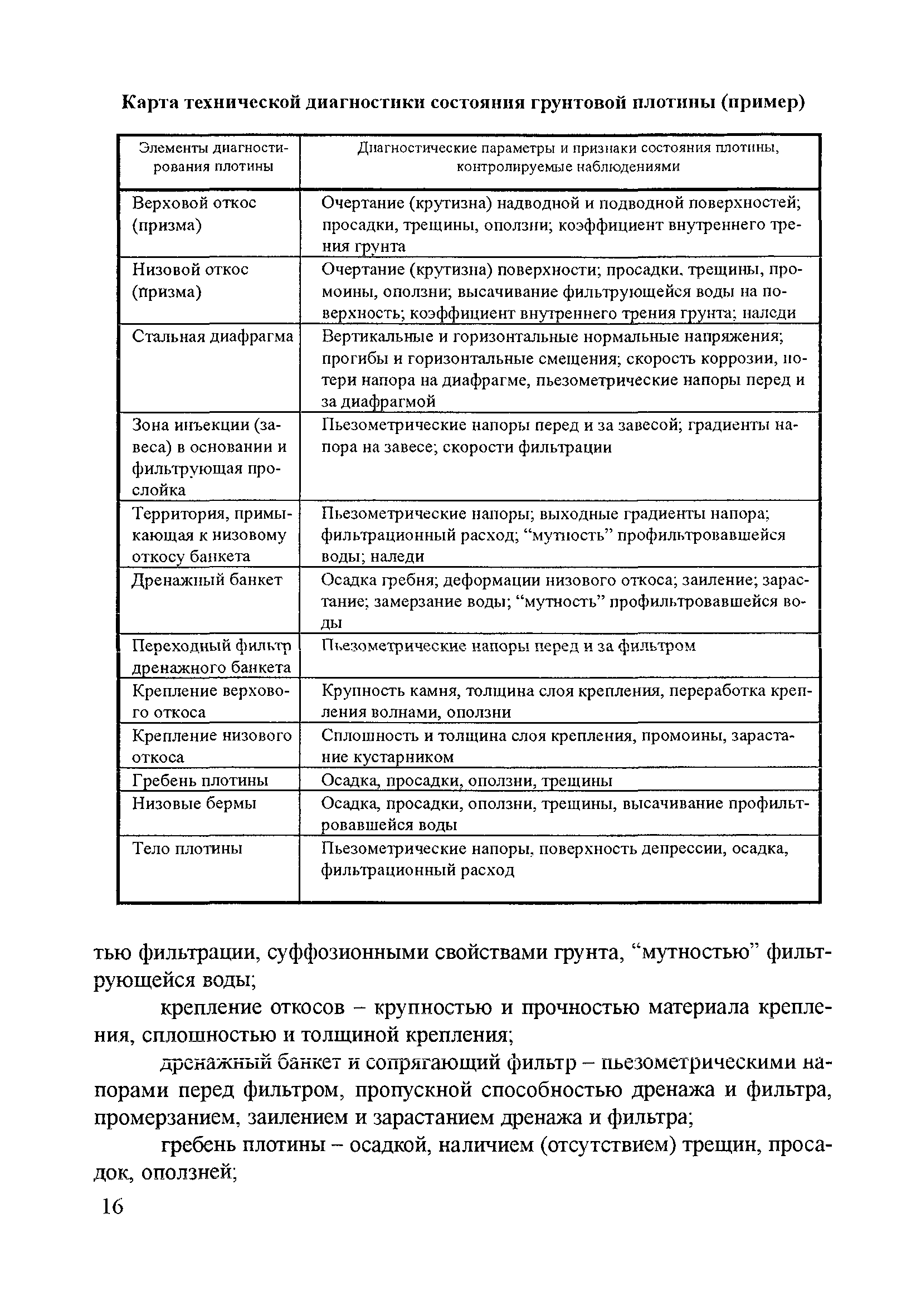 Карта технической диагностики состояния грунтовой плотины (пример)

| Элементы диагностирования плотины | Диагностические параметры и признаки состояния плотины, контролируемые наблюдениями |
|---|---|
| Верховой откос (призма) | Очертание (крутизна) надводной и подводной поверхностей; просадки, трещины, оползни; коэффициент внутреннего трения грунта |
| Низовой откос (призма) | Очертание (крутизна) поверхности; просадки, трещины, промоины, оползни; высачивание фильтрующейся воды на поверхность; коэффициент внутреннего трения грунта; наледи |
| Стальная диафрагма | Вертикальные и горизонтальные нормальные напряжения; прогибы и горизонтальные смещения; скорость коррозии, потери напора на диафрагме, пьезометрические напоры перед и за диафрагмой |
| Зона инъекции (завеса) в основании и фильтрующая прослойка | Пьезометрические напоры перед и за завесой; градиенты напора на завесе; скорости фильтрации |
| Территория, примыкающая к низовому откосу банкета | Пьезометрические напоры; выходные градиенты напора; фильтрационный расход; “мутность” профильтровавшейся воды; наледи |
| Дренажный банкет | Осадка гребня; деформации низового откоса; заиление; зарастание; замерзание воды; “мутность” профильтровавшейся воды |
| Переходный фильтр дренажного банкета | Пьезометрические напоры перед и за фильтром |
| Крепление верхового откоса | Крупность камня, толщина слоя крепления, переработка крепления волнами, оползни |
| Крепление низового откоса | Сплошность и толщина слоя крепления, промоины, зарастание кустарником |
| Гребень плотины | Осадка, просадки, оползни, трещины |
| Низовые бермы | Осадка, просадки, оползни, трещины, высачивание профильтровавшейся воды |
| Тело плотины | Пьезометрические напоры, поверхность депрессии, осадка, фильтрационный расход |

тью фильтрации, суффозионными свойствами грунта, “мутностью” фильтрующейся воды;

крепление откосов – крупностью и прочностью материала крепления, сплошностью и толщиной крепления;

дренажный банкет и сопрягающий фильтр – пьезометрическими напорами перед фильтром, пропускной способностью дренажа и фильтра, промерзанием, заилением и зарастанием дренажа и фильтра;

гребень плотины – осадкой, наличием (отсутствием) трещин, просадок, оползней;

16